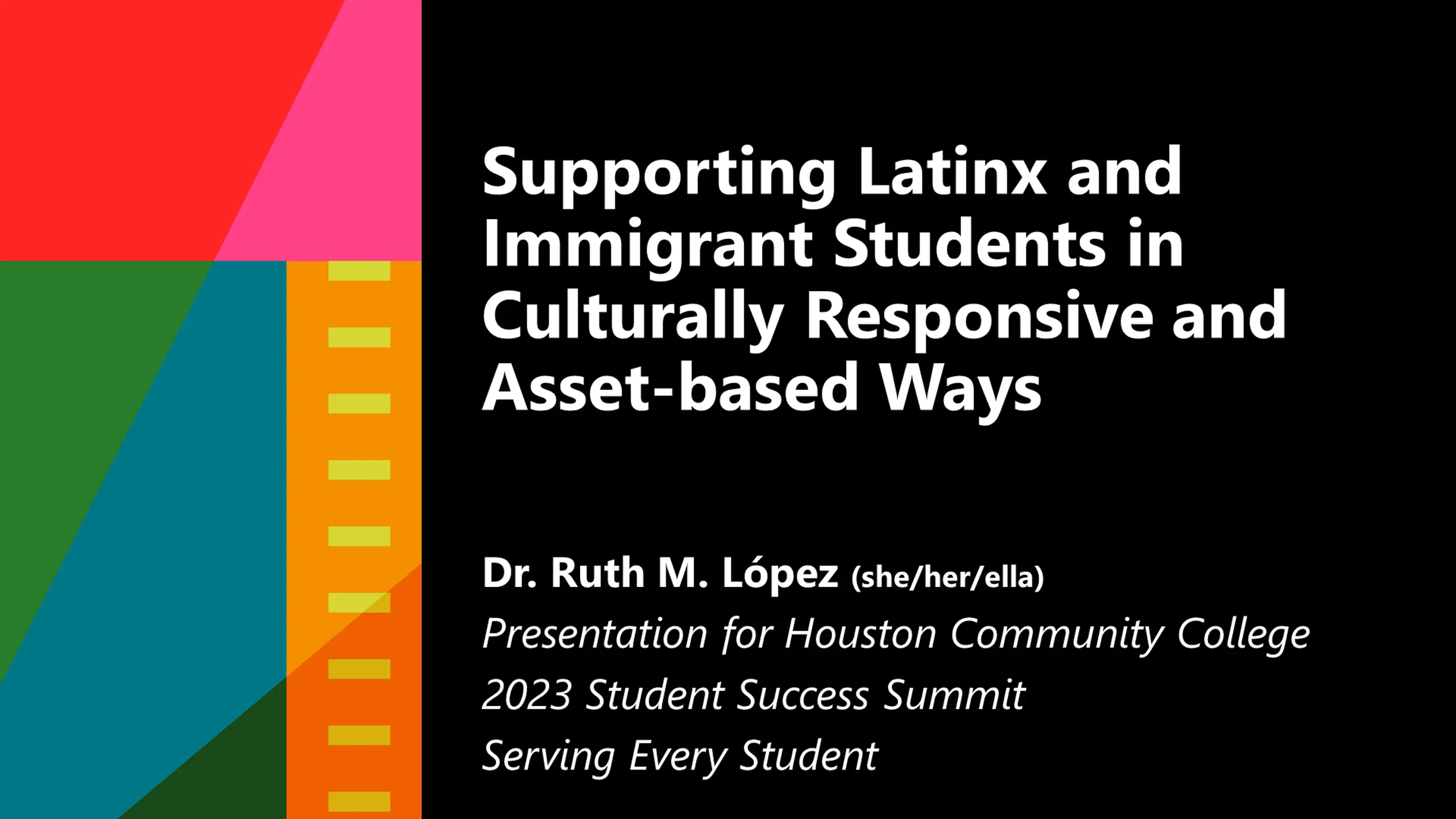 Supporting Latinx and Immigrant Students in Culturally Responsive and Asset-based Ways

Dr. Ruth M. López (she/her/ella)
Presentation for Houston Community College
2023 Student Success Summit
Serving Every Student